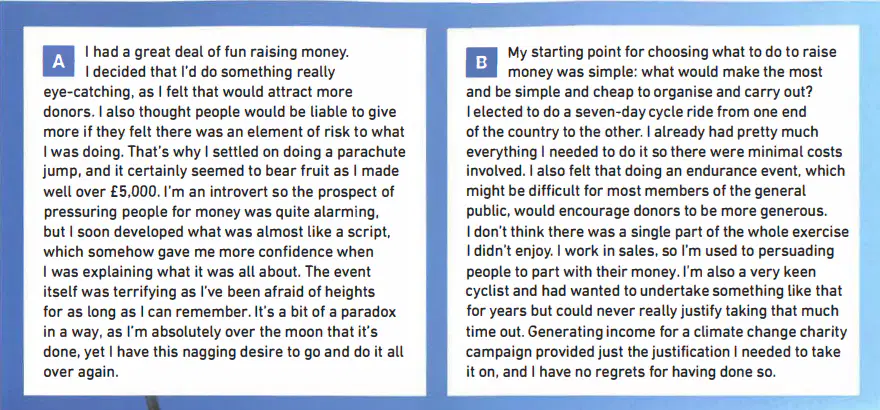 A I had a great deal of fun raising money. I decided that I'd do something really eye-catching, as I felt that would attract more donors. I also thought people would be liable to give more if they felt there was an element of risk to what I was doing. That's why I settled on doing a parachute jump, and it certainly seemed to bear fruit as I made well over £5,000. I'm an introvert so the prospect of pressuring people for money was quite alarming, but I soon developed what was almost like a script, which somehow gave me more confidence when I was explaining what it was all about. The event itself was terrifying as I've been afraid of heights for as long as I can remember. It's a bit of a paradox in a way, as I'm absolutely over the moon that it's done, yet I have this nagging desire to go and do it all over again.

B My starting point for choosing what to do to raise money was simple: what would make the most and be simple and cheap to organise and carry out? I elected to do a seven-day cycle ride from one end of the country to the other. I already had pretty much everything I needed to do it so there were minimal costs involved. I also felt that doing an endurance event, which might be difficult for most members of the general public, would encourage donors to be more generous. I don't think there was a single part of the whole exercise I didn't enjoy. I work in sales, so I'm used to persuading people to part with their money. I'm also a very keen cyclist and had wanted to undertake something like that for years but could never really justify taking that much time out. Generating income for a climate change charity campaign provided just the justification I needed to take it on, and I have no regrets for having done so.